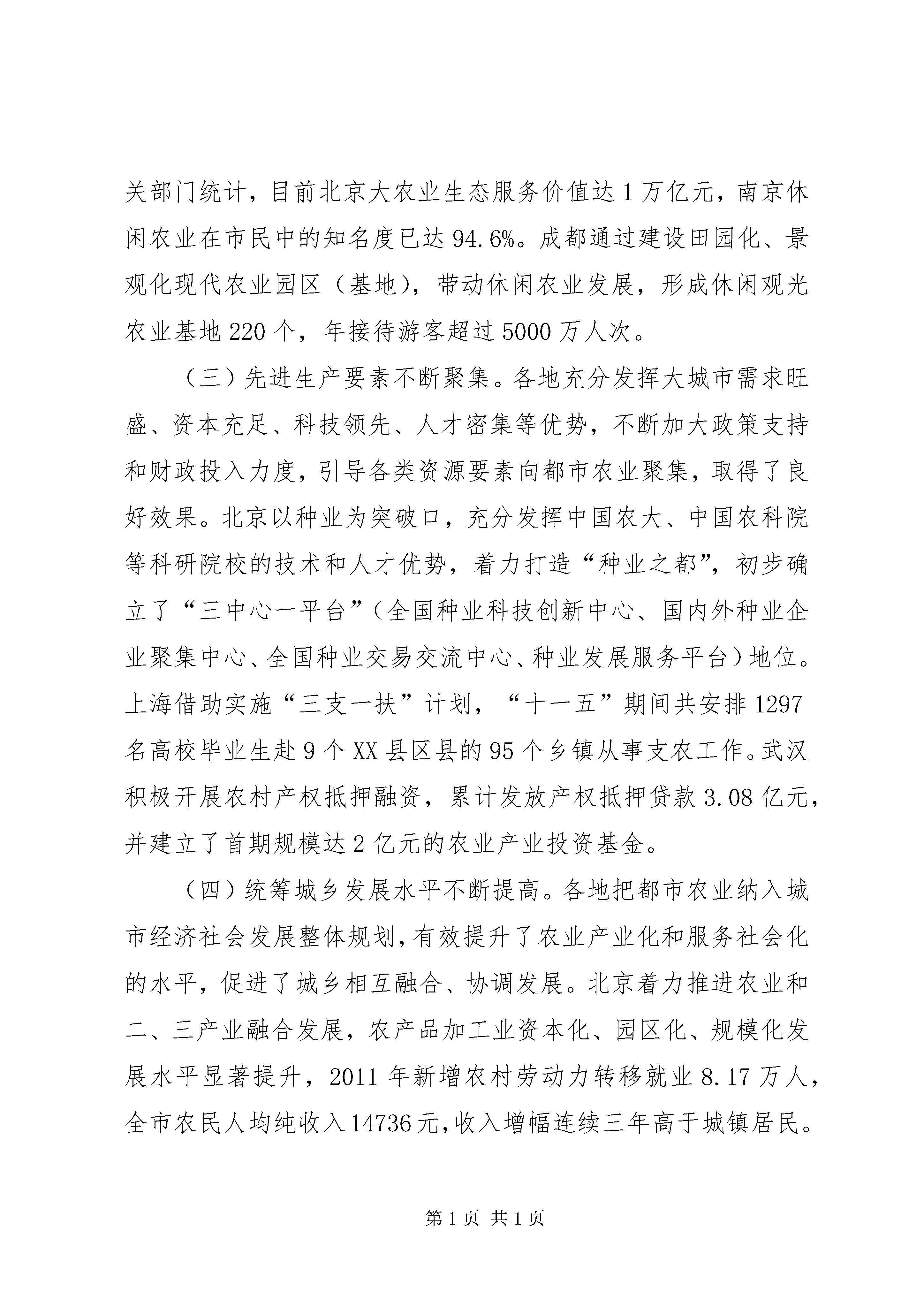 关部门统计，目前北京大农业生态服务价值达1万亿元，南京休闲农业在市民中的知名度已达94.6%。成都通过建设田园化、景观化现代农业园区（基地），带动休闲农业发展，形成休闲观光农业基地220个，年接待游客超过5000万人次。

（三）先进生产要素不断聚集。各地充分发挥大城市需求旺盛、资本充足、科技领先、人才密集等优势，不断加大政策支持和财政投入力度，引导各类资源要素向都市农业聚集，取得了良好效果。北京以种业为突破口，充分发挥中国农大、中国农科院等科研院校的技术和人才优势，着力打造“种业之都”，初步确立了“三中心一平台”（全国种业科技创新中心、国内外种业企业聚集中心、全国种业交易交流中心、种业发展服务平台）地位。上海借助实施“三支一扶”计划，“十一五”期间共安排1297名高校毕业生赴9个XX县区县的95个乡镇从事支农工作。武汉积极开展农村产权抵押融资，累计发放产权抵押贷款3.08亿元，并建立了首期规模达2亿元的农业产业投资基金。

（四）统筹城乡发展水平不断提高。各地把都市农业纳入城市经济社会发展整体规划，有效提升了农业产业化和服务社会化的水平，促进了城乡相互融合、协调发展。北京着力推进农业和二、三产业融合发展，农产品加工业资本化、园区化、规模化发展水平显著提升，2011年新增农村劳动力转移就业8.17万人，全市农民人均纯收入14736元，收入增幅连续三年高于城镇居民。

第1页 共1页